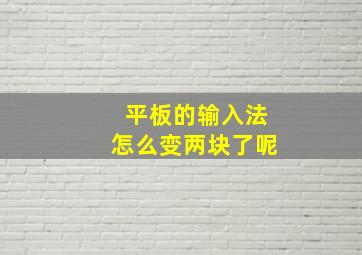 平板的输入法
怎么变两块了呢